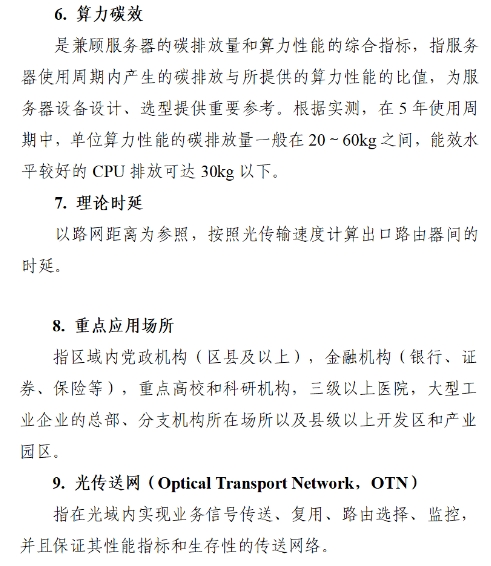 6. 算力碳效

是兼顾服务器的碳排放量和算力性能的综合指标，指服务器使用周期内产生的碳排放与所提供的算力性能的比值，为服务器设备设计、选型提供重要参考。根据实测，在 5 年使用周期中，单位算力性能的碳排放量一般在 20 ~ 60kg 之间，能效水平较好的 CPU 排放可达 30kg 以下。

7. 理论时延

以路网距离为参照，按照光传输速度计算出口路由器间的时延。

8. 重点应用场所

指区域内党政机构（区县及以上），金融机构（银行、证券、保险等），重点高校和科研机构，三级以上医院，大型工业企业的总部、分支机构所在场所以及县级以上开发区和产业园区。

9. 光传送网（Optical Transport Network，OTN）

指在光域内实现业务信号传送、复用、路由选择、监控，并且保证其性能指标和生存性的传送网络。